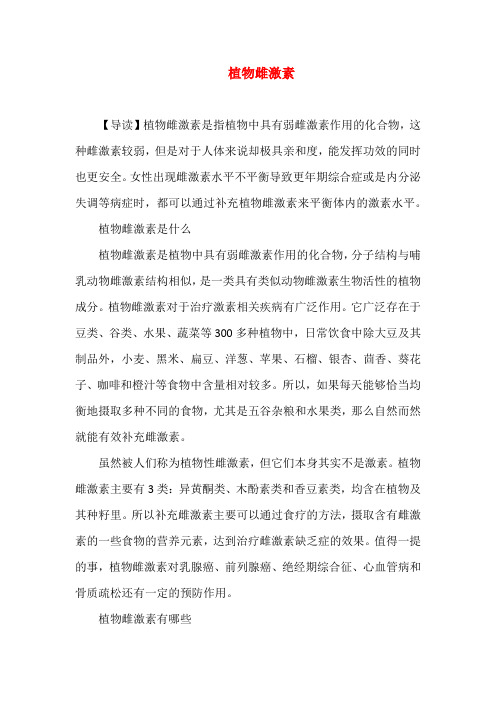 植物雌激素

【导读】植物雌激素是指植物中具有弱雌激素作用的化合物，这种雌激素较弱，但是对于人体来说却极具亲和度，能发挥功效的同时也更安全。女性出现雌激素水平不平衡导致更年期综合症或是内分泌失调等病症时，都可以通过补充植物雌激素来平衡体内的激素水平。

植物雌激素是什么

植物雌激素是植物中具有弱雌激素作用的化合物，分子结构与哺乳动物雌激素结构相似，是一类具有类似动物雌激素生物活性的植物成分。植物雌激素对于治疗激素相关疾病有广泛作用。它广泛存在于豆类、谷类、水果、蔬菜等300多种植物中，日常饮食中除大豆及其制品外，小麦、黑米、扁豆、洋葱、苹果、石榴、银杏、茴香、葵花子、咖啡和橙汁等食物中含量相对较多。所以，如果每天能够恰当均衡地摄取多种不同的食物，尤其是五谷杂粮和水果类，那么自然而然就能有效补充雌激素。

虽然被人们称为植物性雌激素，但它们本身其实不是激素。植物雌激素主要有3类：异黄酮类、木酚素类和香豆素类，均含在植物及其种籽里。所以补充雌激素主要可以通过食疗的方法，摄取含有雌激素的一些食物的营养元素，达到治疗雌激素缺乏症的效果。值得一提的事，植物雌激素对乳腺癌、前列腺癌、绝经期综合征、心血管病和骨质疏松还有一定的预防作用。

植物雌激素有哪些